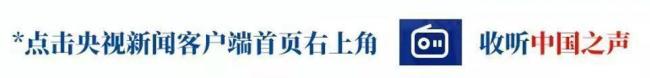 *点击央视新闻客户端首页右上角 收听中国之声